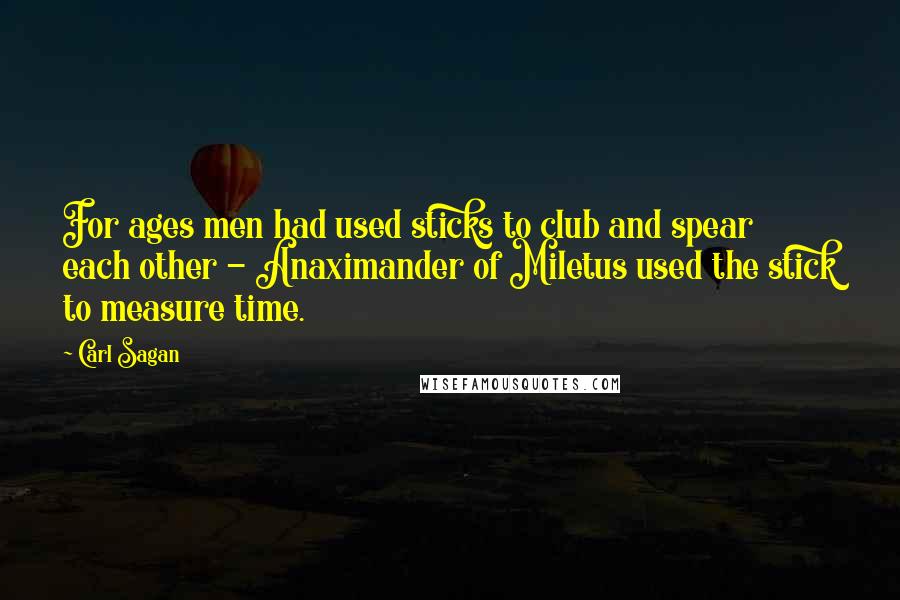 For ages men had used sticks to club and spear each other - Anaximander of Miletus used the stick to measure time.

~ Carl Sagan

WISEFAMOUSQUOTES.COM